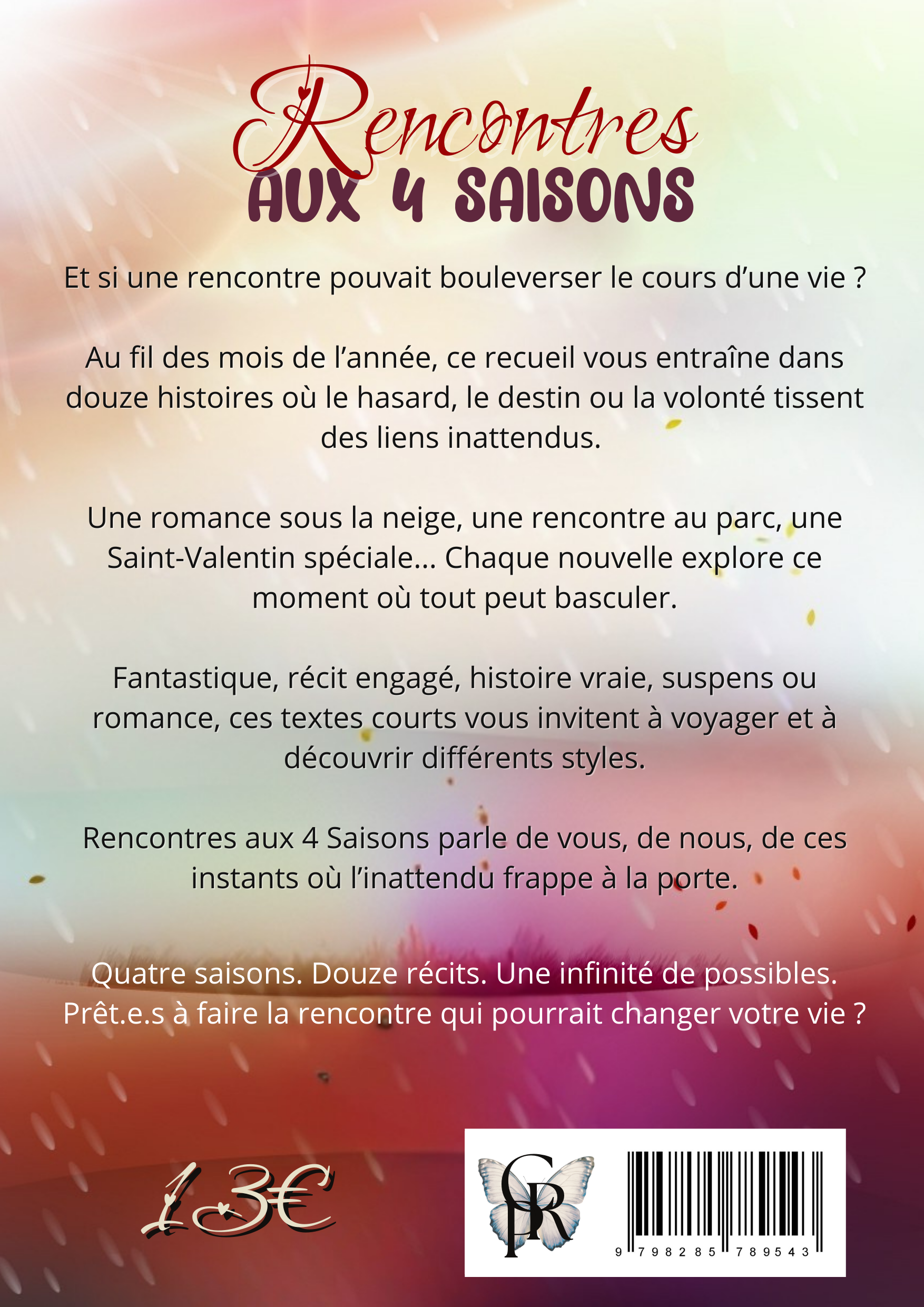 Rencontres
AUX 4 SAISONS

Et si une rencontre pouvait bouleverser le cours d'une vie ?

Au fil des mois de l'année, ce recueil vous entraîne dans douze histoires où le hasard, le destin ou la volonté tissent des liens inattendus.

Une romance sous la neige, une rencontre au parc, une Saint-Valentin spéciale… Chaque nouvelle explore ce moment où tout peut basculer.

Fantastique, récit engagé, histoire vraie, suspens ou romance, ces textes courts vous invitent à voyager et à découvrir différents styles.

Rencontres aux 4 Saisons parle de vous, de nous, de ces instants où l'inattendu frappe à la porte.

Quatre saisons. Douze récits. Une infinité de possibles.
Prêt.e.s à faire la rencontre qui pourrait changer votre vie ?

13€

CPR

9 798285 789543